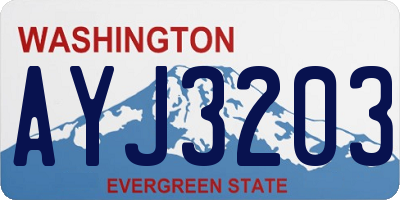 WASHINGTON
AYJ3203
EVERGREEN STATE